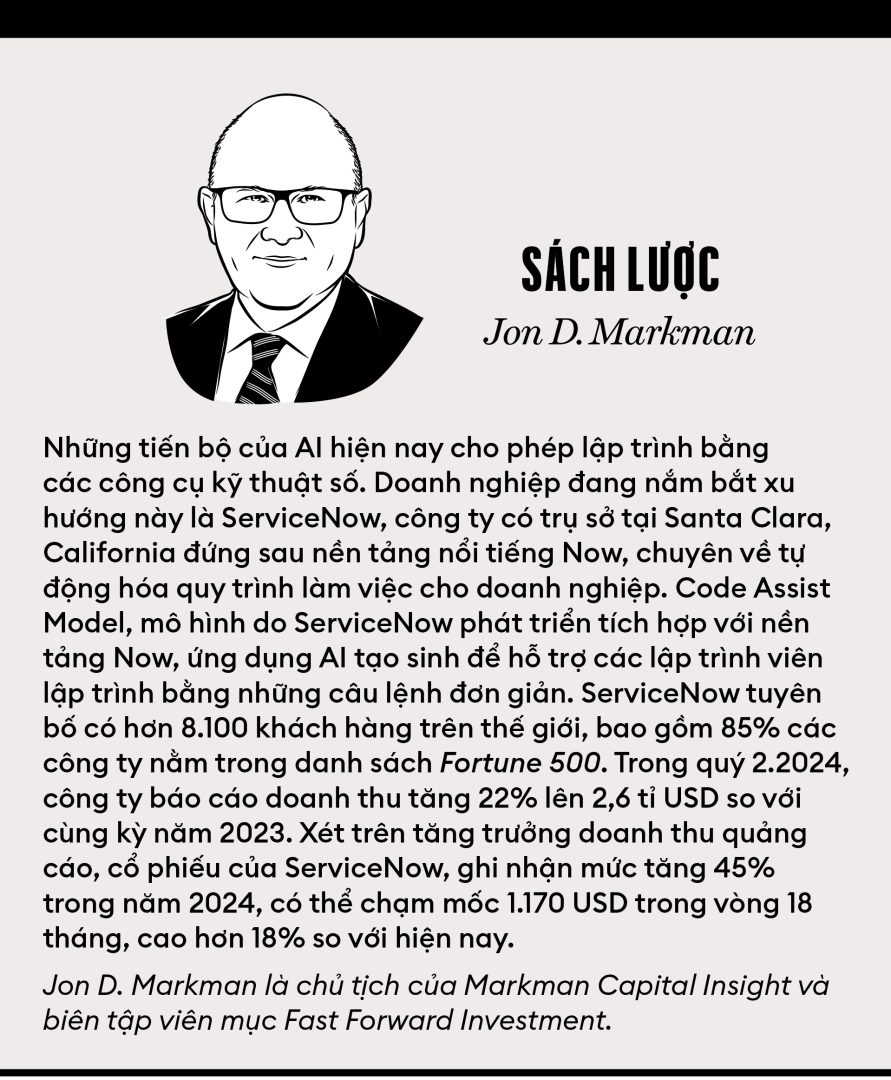 SÁCH LƯỢC

Jon D. Markman

Những tiến bộ của AI hiện nay cho phép lập trình bằng các công cụ kỹ thuật số. Doanh nghiệp đang nắm bắt xu hướng này là ServiceNow, công ty có trụ sở tại Santa Clara, California đứng sau nền tảng nổi tiếng Now, chuyên về tự động hóa quy trình làm việc cho doanh nghiệp. Code Assist Model, mô hình do ServiceNow phát triển tích hợp với nền tảng Now, ứng dụng AI tạo sinh để hỗ trợ các lập trình viên lập trình bằng những câu lệnh đơn giản. ServiceNow tuyên bố có hơn 8.100 khách hàng trên thế giới, bao gồm 85% các công ty nằm trong danh sách Fortune 500. Trong quý 2.2024, công ty báo cáo doanh thu tăng 22% lên 2,6 tỉ USD so với cùng kỳ năm 2023. Xét trên tăng trưởng doanh thu quảng cáo, cổ phiếu của ServiceNow, ghi nhận mức tăng 45% trong năm 2024, có thể chạm mốc 1.170 USD trong vòng 18 tháng, cao hơn 18% so với hiện nay.

Jon D. Markman là chủ tịch của Markman Capital Insight và biên tập viên mục Fast Forward Investment.